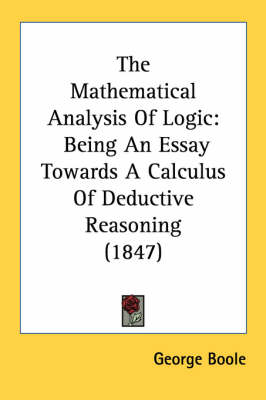 The Mathematical Analysis Of Logic: Being An Essay Towards A Calculus Of Deductive Reasoning (1847)

George Boole